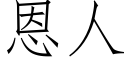 恩人